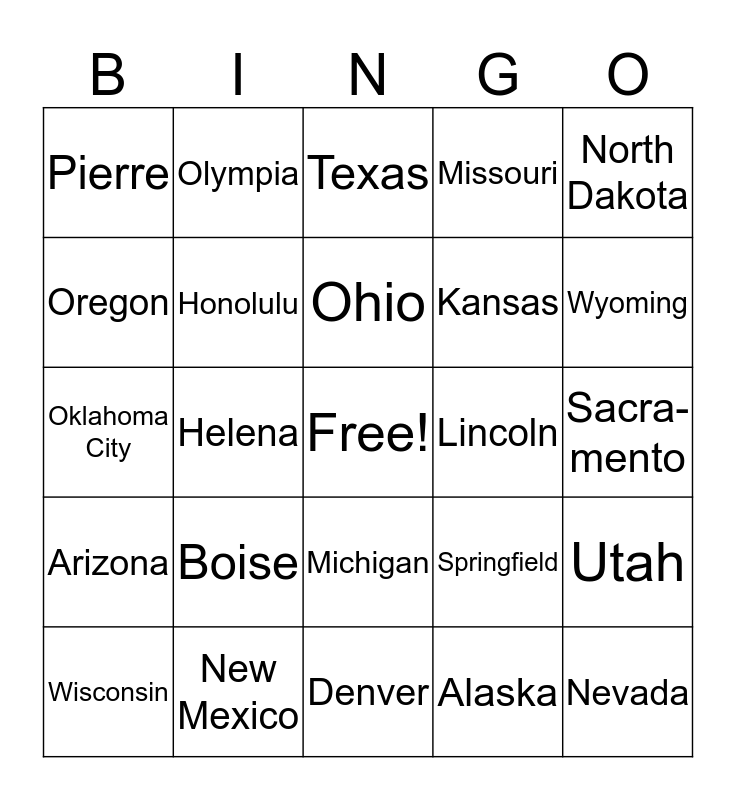 | B | I | N | G | O |
|---|---|---|---|---|
| Pierre | Olympia | Texas | Missouri | North Dakota |
| Oregon | Honolulu | Ohio | Kansas | Wyoming |
| Oklahoma City | Helena | Free! | Lincoln | Sacramento |
| Arizona | Boise | Michigan | Springfield | Utah |
| Wisconsin | New Mexico | Denver | Alaska | Nevada |